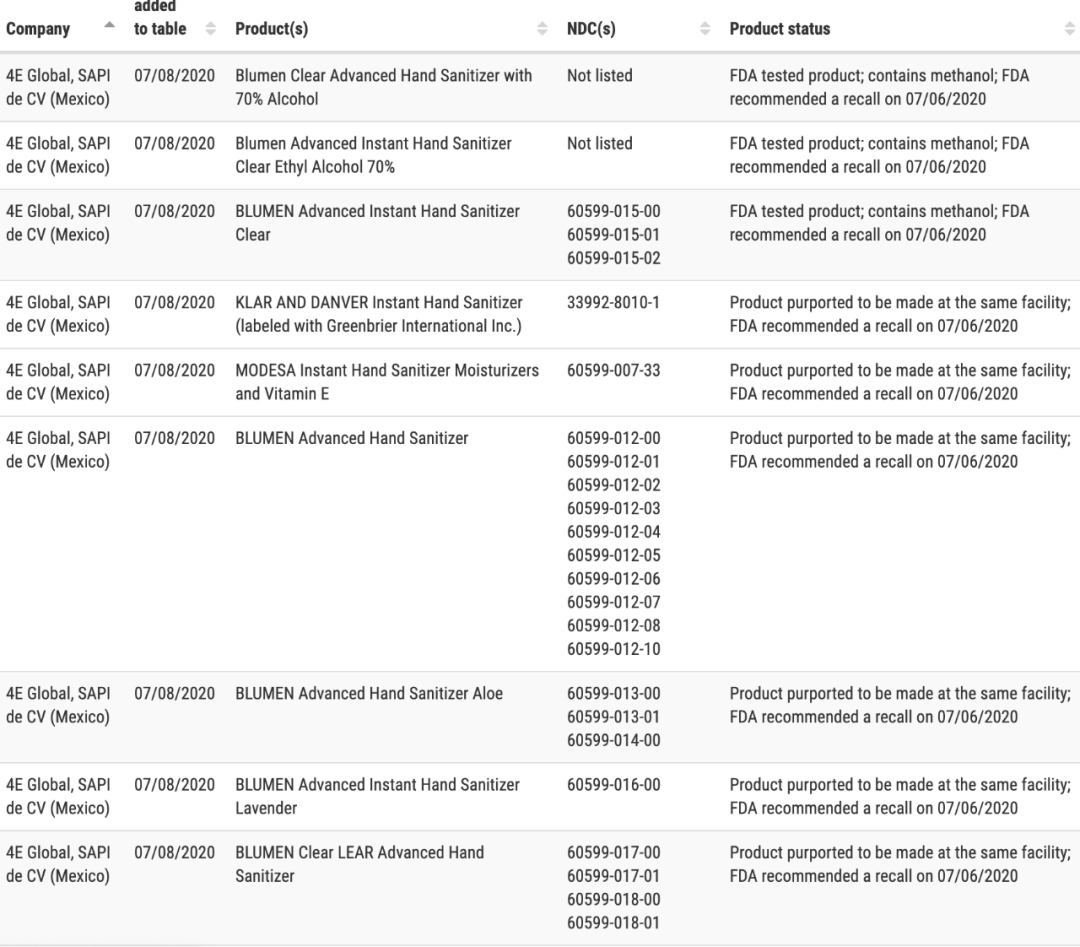 | Company | added to table | Product(s) | NDC(s) | Product status |
|---|---|---|---|---|
| 4E Global, SAPI de CV (Mexico) | 07/08/2020 | Blumen Clear Advanced Hand Sanitizer with 70% Alcohol | Not listed | FDA tested product; contains methanol; FDA recommended a recall on 07/06/2020 |
| 4E Global, SAPI de CV (Mexico) | 07/08/2020 | Blumen Advanced Instant Hand Sanitizer Clear Ethyl Alcohol 70% | Not listed | FDA tested product; contains methanol; FDA recommended a recall on 07/06/2020 |
| 4E Global, SAPI de CV (Mexico) | 07/08/2020 | BLUMEN Advanced Instant Hand Sanitizer Clear | 60599-015-00 60599-015-01 60599-015-02 | FDA tested product; contains methanol; FDA recommended a recall on 07/06/2020 |
| 4E Global, SAPI de CV (Mexico) | 07/08/2020 | KLAR AND DANVER Instant Hand Sanitizer (labeled with Greenbrier International Inc.) | 33992-8010-1 | Product purported to be made at the same facility; FDA recommended a recall on 07/06/2020 |
| 4E Global, SAPI de CV (Mexico) | 07/08/2020 | MODESA Instant Hand Sanitizer Moisturizers and Vitamin E | 60599-007-33 | Product purported to be made at the same facility; FDA recommended a recall on 07/06/2020 |
| 4E Global, SAPI de CV (Mexico) | 07/08/2020 | BLUMEN Advanced Hand Sanitizer | 60599-012-00 60599-012-01 60599-012-02 60599-012-03 60599-012-04 60599-012-05 60599-012-06 60599-012-07 60599-012-08 60599-012-10 | Product purported to be made at the same facility; FDA recommended a recall on 07/06/2020 |
| 4E Global, SAPI de CV (Mexico) | 07/08/2020 | BLUMEN Advanced Hand Sanitizer Aloe | 60599-013-00 60599-013-01 60599-014-00 | Product purported to be made at the same facility; FDA recommended a recall on 07/06/2020 |
| 4E Global, SAPI de CV (Mexico) | 07/08/2020 | BLUMEN Advanced Instant Hand Sanitizer Lavender | 60599-016-00 | Product purported to be made at the same facility; FDA recommended a recall on 07/06/2020 |
| 4E Global, SAPI de CV (Mexico) | 07/08/2020 | BLUMEN Clear LEAR Advanced Hand Sanitizer | 60599-017-00 60599-017-01 60599-018-00 60599-018-01 | Product purported to be made at the same facility; FDA recommended a recall on 07/06/2020 |